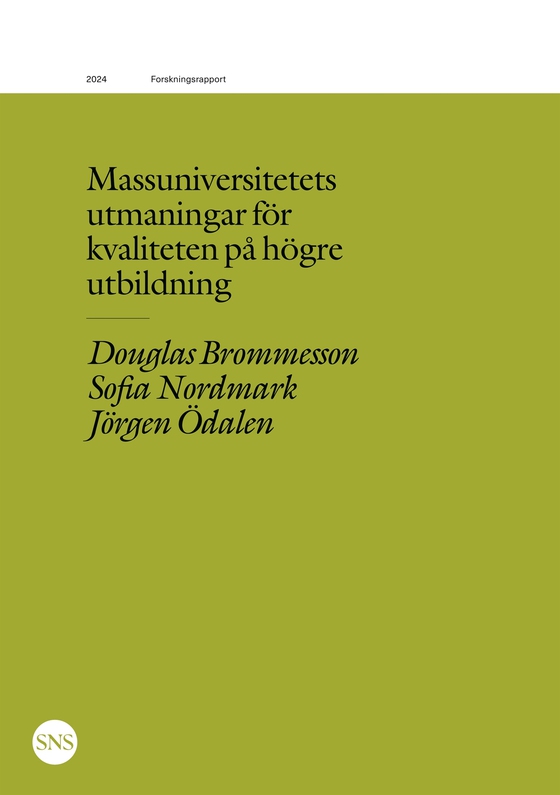 2024 Forskningsrapport

Massuniversitetets utmaningar för kvaliteten på högre utbildning

Douglas Brommesson
Sofia Nordmark
Jörgen Ödalen

SNS